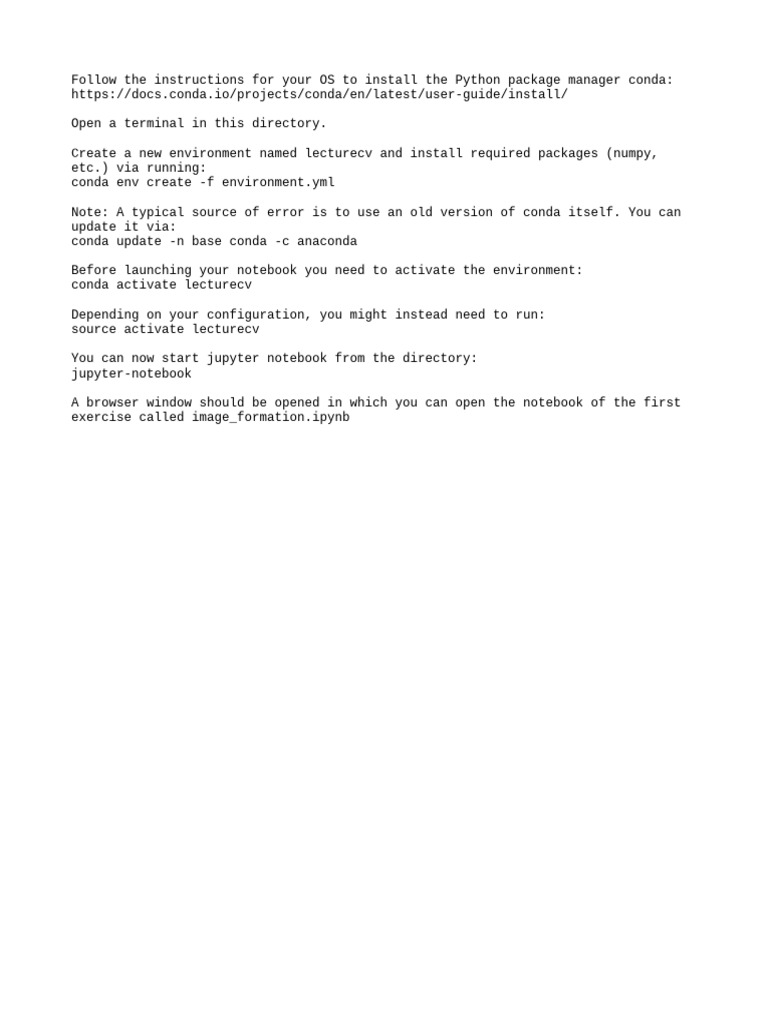 Follow the instructions for your OS to install the Python package manager conda:
https://docs.conda.io/projects/conda/en/latest/user-guide/install/

Open a terminal in this directory.

Create a new environment named lecturecv and install required packages (numpy, etc.) via running:
conda env create -f environment.yml

Note: A typical source of error is to use an old version of conda itself. You can update it via:
conda update -n base conda -c anaconda

Before launching your notebook you need to activate the environment:
conda activate lecturecv

Depending on your configuration, you might instead need to run:
source activate lecturecv

You can now start jupyter notebook from the directory:
jupyter-notebook

A browser window should be opened in which you can open the notebook of the first exercise called image_formation.ipynb